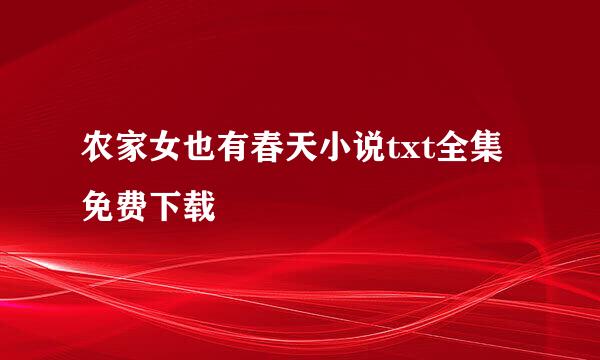 农家女也有春天小说txt全集免费下载